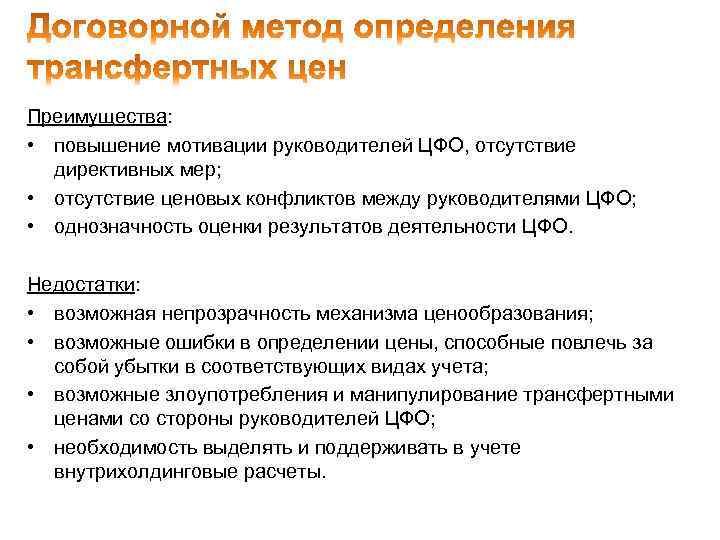 Договорной метод определения трансфертных цен

Преимущества:
• повышение мотивации руководителей ЦФО, отсутствие директивных мер;
• отсутствие ценовых конфликтов между руководителями ЦФО;
• однозначность оценки результатов деятельности ЦФО.

Недостатки:
• возможная непрозрачность механизма ценообразования;
• возможные ошибки в определении цены, способные повлечь за собой убытки в соответствующих видах учета;
• возможные злоупотребления и манипулирование трансфертными ценами со стороны руководителей ЦФО;
• необходимость выделять и поддерживать в учете внутрихолдинговые расчеты.